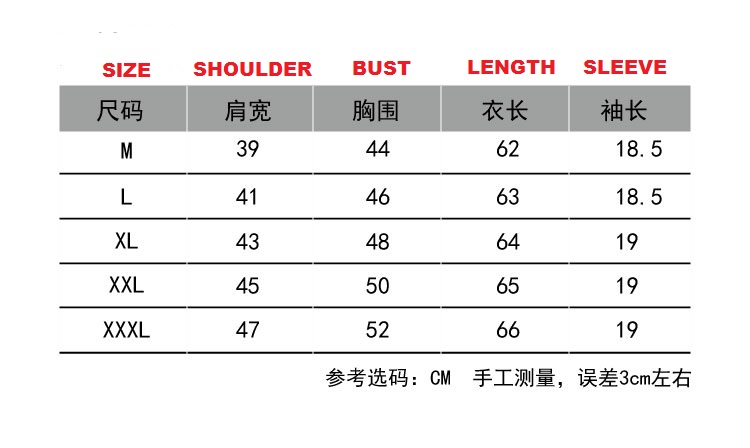 | SIZE | SHOULDER | BUST | LENGTH | SLEEVE |
|---|---|---|---|---|
| 尺码 | 肩宽 | 胸围 | 衣长 | 袖长 |
| M | 39 | 44 | 62 | 18.5 |
| L | 41 | 46 | 63 | 18.5 |
| XL | 43 | 48 | 64 | 19 |
| XXL | 45 | 50 | 65 | 19 |
| XXXL | 47 | 52 | 66 | 19 |

参考选码：CM 手工测量，误差3cm左右